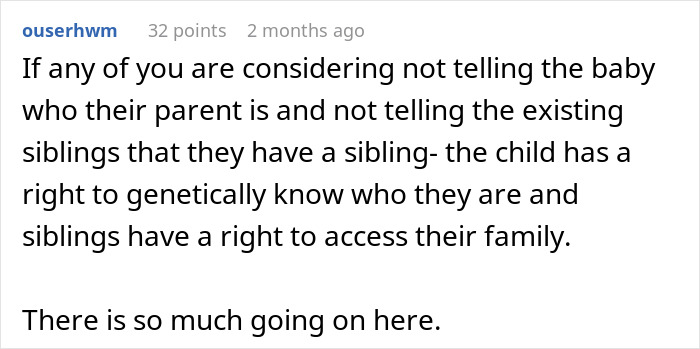 ouserhwm 32 points 2 months ago

If any of you are considering not telling the baby who their parent is and not telling the existing siblings that they have a sibling- the child has a right to genetically know who they are and siblings have a right to access their family.

There is so much going on here.